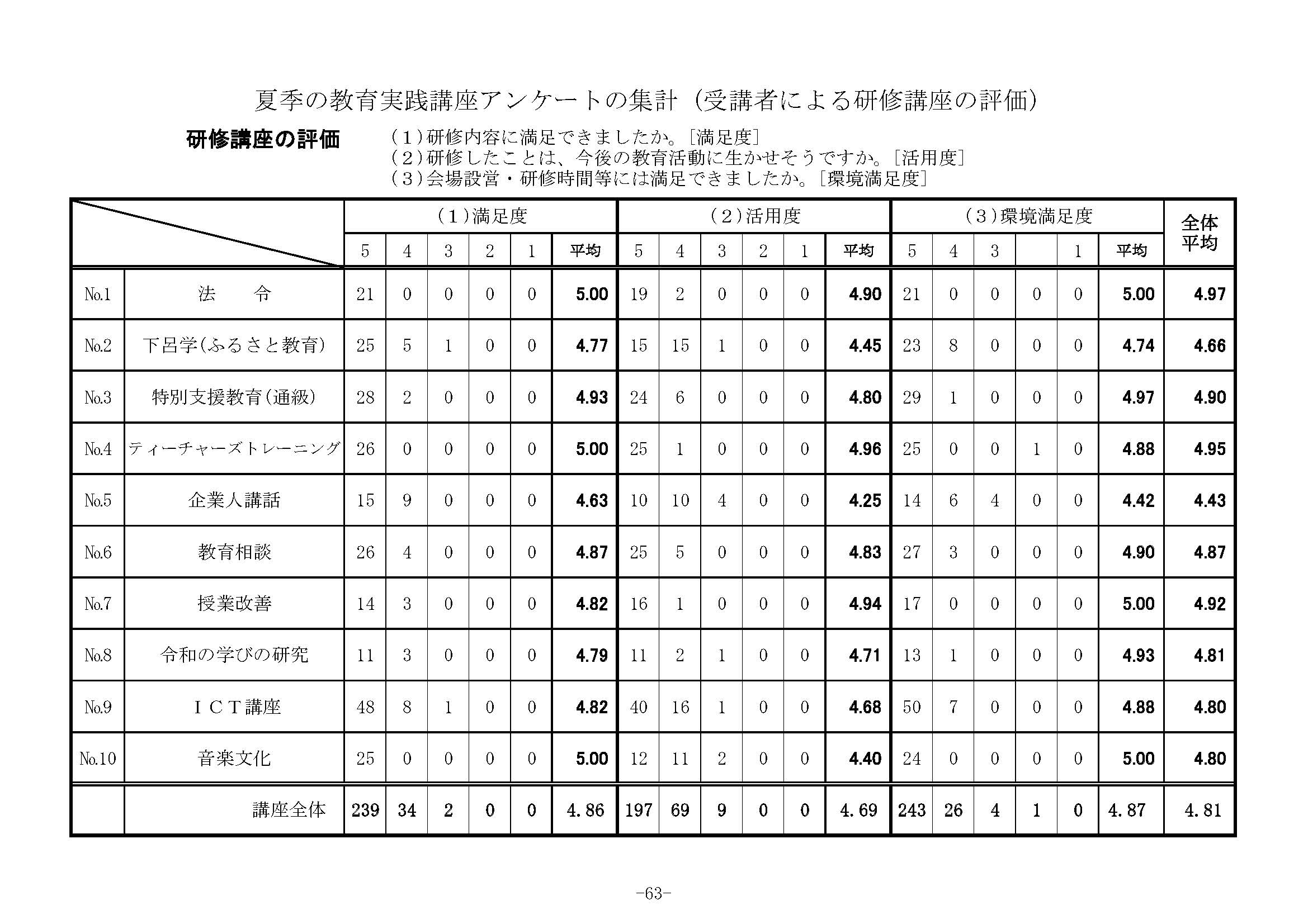 夏季の教育実践講座アンケートの集計（受講者による研修講座の評価）

研修講座の評価　（１）研修内容に満足できましたか。［満足度］
（２）研修したことは、今後の教育活動に生かせそうですか。［活用度］
（３）会場設営・研修時間等には満足できましたか。［環境満足度］

| | | （１）満足度 | | | | | | （２）活用度 | | | | | | （３）環境満足度 | | | | | | 全体平均 |
|---|---|---|---|---|---|---|---|---|---|---|---|---|---|---|---|---|---|---|---|---|
| | | 5 | 4 | 3 | 2 | 1 | 平均 | 5 | 4 | 3 | 2 | 1 | 平均 | 5 | 4 | 3 | | 1 | 平均 | |
| No.1 | 法　令 | 21 | 0 | 0 | 0 | 0 | 5.00 | 19 | 2 | 0 | 0 | 0 | 4.90 | 21 | 0 | 0 | 0 | 0 | 5.00 | 4.97 |
| No.2 | 下呂学(ふるさと教育) | 25 | 5 | 1 | 0 | 0 | 4.77 | 15 | 15 | 1 | 0 | 0 | 4.45 | 23 | 8 | 0 | 0 | 0 | 4.74 | 4.66 |
| No.3 | 特別支援教育(通級) | 28 | 2 | 0 | 0 | 0 | 4.93 | 24 | 6 | 0 | 0 | 0 | 4.80 | 29 | 1 | 0 | 0 | 0 | 4.97 | 4.90 |
| No.4 | ティーチャーズトレーニング | 26 | 0 | 0 | 0 | 0 | 5.00 | 25 | 1 | 0 | 0 | 0 | 4.96 | 25 | 0 | 0 | 1 | 0 | 4.88 | 4.95 |
| No.5 | 企業人講話 | 15 | 9 | 0 | 0 | 0 | 4.63 | 10 | 10 | 4 | 0 | 0 | 4.25 | 14 | 6 | 4 | 0 | 0 | 4.42 | 4.43 |
| No.6 | 教育相談 | 26 | 4 | 0 | 0 | 0 | 4.87 | 25 | 5 | 0 | 0 | 0 | 4.83 | 27 | 3 | 0 | 0 | 0 | 4.90 | 4.87 |
| No.7 | 授業改善 | 14 | 3 | 0 | 0 | 0 | 4.82 | 16 | 1 | 0 | 0 | 0 | 4.94 | 17 | 0 | 0 | 0 | 0 | 5.00 | 4.92 |
| No.8 | 令和の学びの研究 | 11 | 3 | 0 | 0 | 0 | 4.79 | 11 | 2 | 1 | 0 | 0 | 4.71 | 13 | 1 | 0 | 0 | 0 | 4.93 | 4.81 |
| No.9 | ＩＣＴ講座 | 48 | 8 | 1 | 0 | 0 | 4.82 | 40 | 16 | 1 | 0 | 0 | 4.68 | 50 | 7 | 0 | 0 | 0 | 4.88 | 4.80 |
| No.10 | 音楽文化 | 25 | 0 | 0 | 0 | 0 | 5.00 | 12 | 11 | 2 | 0 | 0 | 4.40 | 24 | 0 | 0 | 0 | 0 | 5.00 | 4.80 |
| | 講座全体 | 239 | 34 | 2 | 0 | 0 | 4.86 | 197 | 69 | 9 | 0 | 0 | 4.69 | 243 | 26 | 4 | 1 | 0 | 4.87 | 4.81 |

-63-